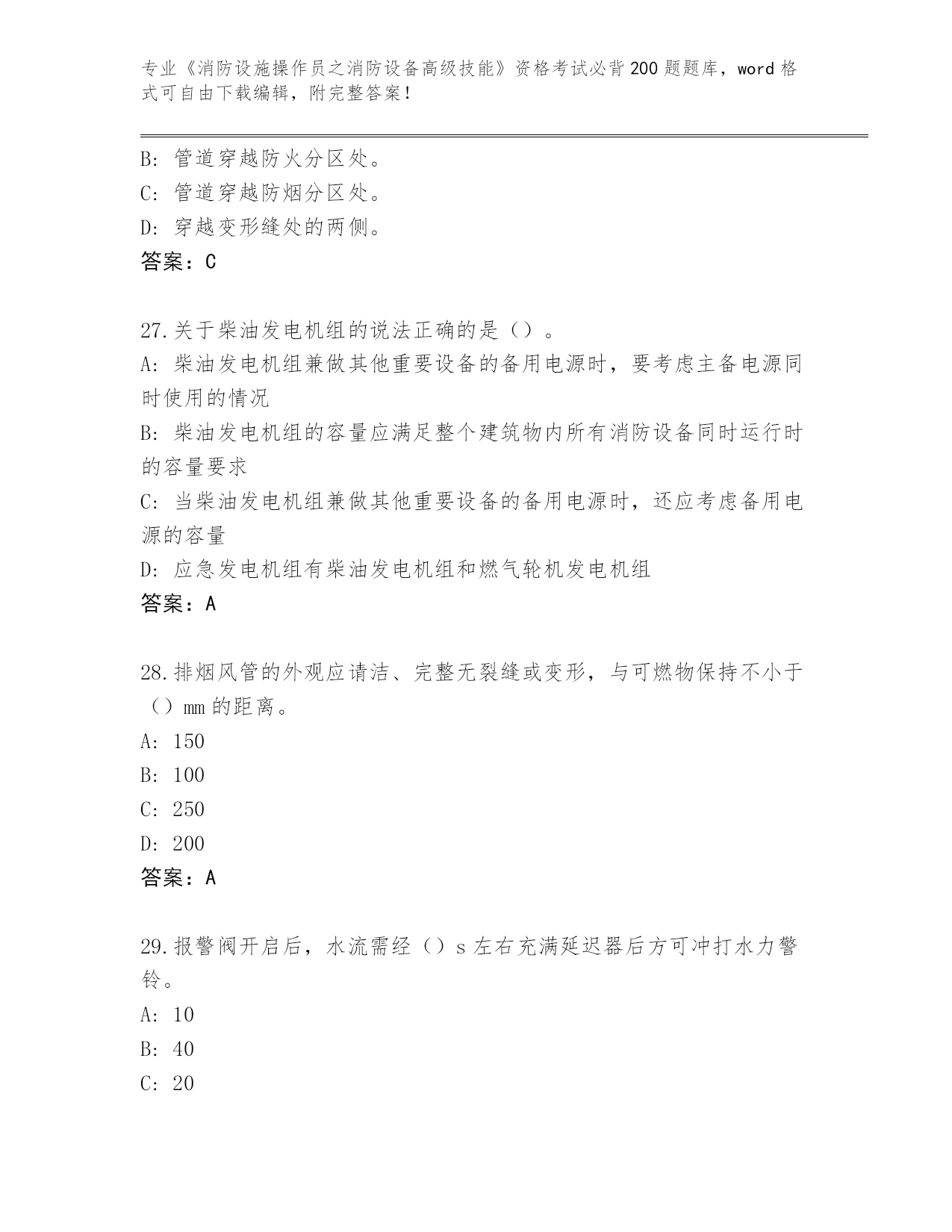 专业《消防设施操作员之消防设备高级技能》资格考试必背200题题库，word格式可自由下载编辑，附完整答案！

B：管道穿越防火分区处。
C：管道穿越防烟分区处。
D：穿越变形缝处的两侧。
答案：C

27.关于柴油发电机组的说法正确的是（）。
A：柴油发电机组兼做其他重要设备的备用电源时，要考虑主备电源同时使用的情况
B：柴油发电机组的容量应满足整个建筑物内所有消防设备同时运行时的容量要求
C：当柴油发电机组兼做其他重要设备的备用电源时，还应考虑备用电源的容量
D：应急发电机组有柴油发电机组和燃气轮机发电机组
答案：A

28.排烟风管的外观应请洁、完整无裂缝或变形，与可燃物保持不小于（）mm的距离。
A：150
B：100
C：250
D：200
答案：A

29.报警阀开启后，水流需经（）s左右充满延迟器后方可冲打水力警铃。
A：10
B：40
C：20